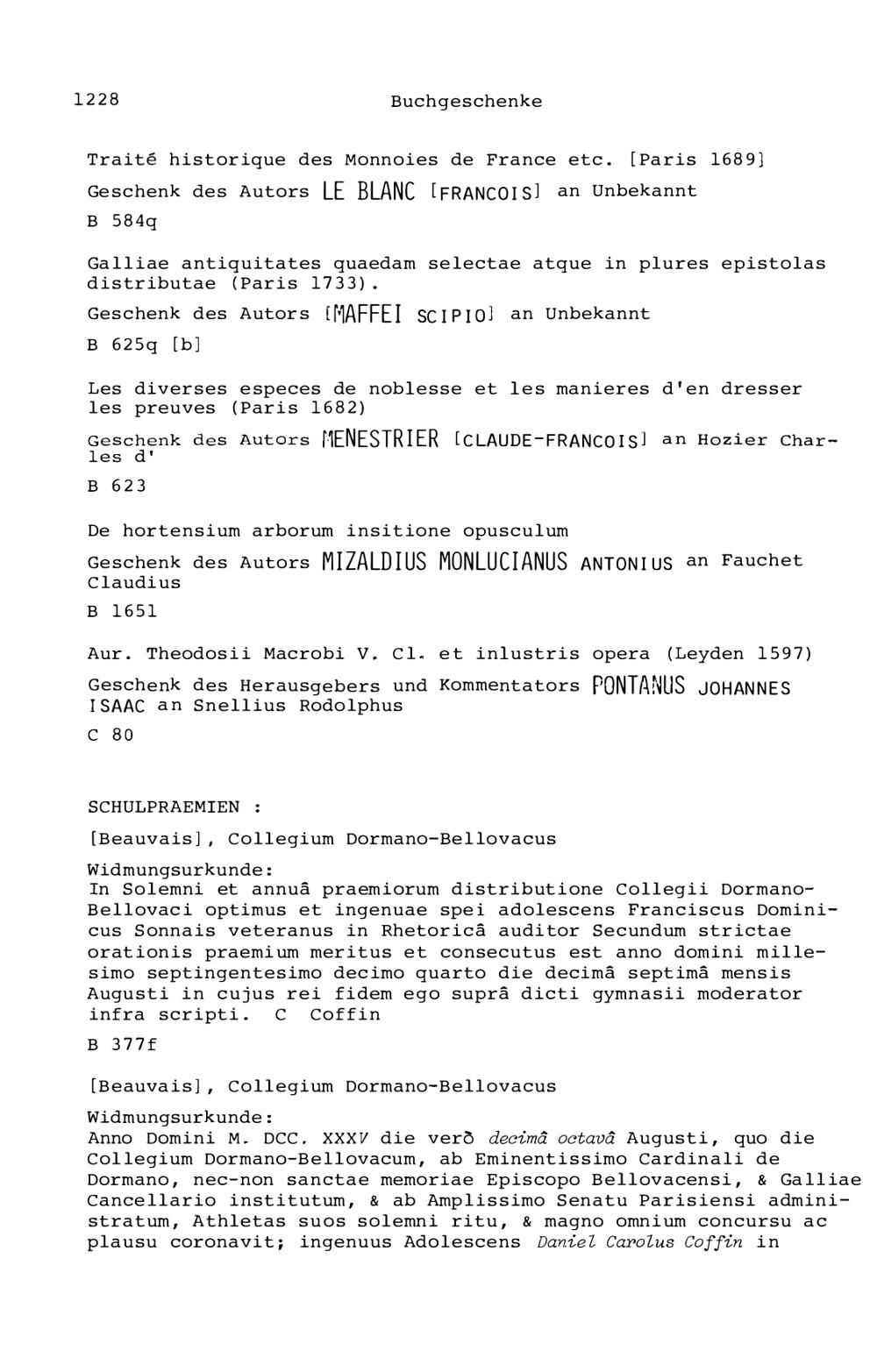 1228 Buchgeschenke

Traité historique des Monnoies de France etc. [Paris 1689]

Geschenk des Autors LE BLANC [FRANCOIS] an Unbekannt

B 584q

Galliae antiquitates quaedam selectae atque in plures epistolas distributae (Paris 1733).

Geschenk des Autors [MAFFEI SCIPIO] an Unbekannt

B 625q [b]

Les diverses especes de noblesse et les manieres d'en dresser les preuves (Paris 1682)

Geschenk des Autors MENESTRIER [CLAUDE-FRANCOIS] an Hozier Charles d'

B 623

De hortensium arborum insitione opusculum

Geschenk des Autors MIZALDIUS MONLUCIANUS ANTONIUS an Fauchet Claudius

B 1651

Aur. Theodosii Macrobi V. Cl. et inlustris opera (Leyden 1597)

Geschenk des Herausgebers und Kommentators PONTANUS JOHANNES ISAAC an Snellius Rodolphus

C 80

SCHULPRAEMIEN :

[Beauvais], Collegium Dormano-Bellovacus

Widmungsurkunde:
In Solemni et annuâ praemiorum distributione Collegii Dormano-Bellovaci optimus et ingenuae spei adolescens Franciscus Dominicus Sonnais veteranus in Rhetoricâ auditor Secundum strictae orationis praemium meritus et consecutus est anno domini millesimo septingentesimo decimo quarto die decimâ septimâ mensis Augusti in cujus rei fidem ego suprâ dicti gymnasii moderator infra scripti. C Coffin

B 377f

[Beauvais], Collegium Dormano-Bellovacus

Widmungsurkunde:
Anno Domini M. DCC. XXXV die verò decimâ octavâ Augusti, quo die Collegium Dormano-Bellovacum, ab Eminentissimo Cardinali de Dormano, nec-non sanctae memoriae Episcopo Bellovacensi, & Galliae Cancellario institutum, & ab Amplissimo Senatu Parisiensi administratum, Athletas suos solemni ritu, & magno omnium concursu ac plausu coronavit; ingenuus Adolescens Daniel Carolus Coffin in